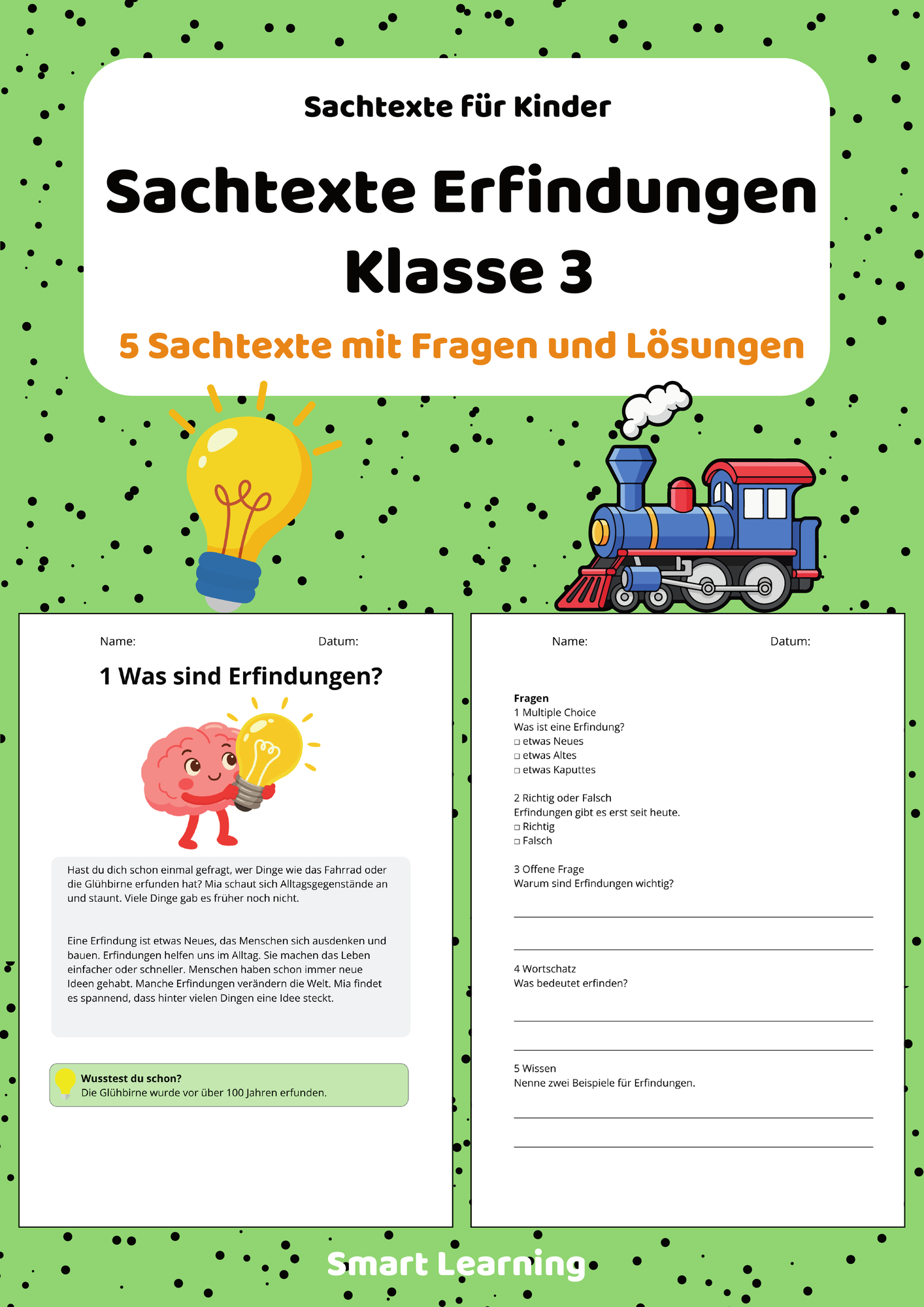 Sachtexte für Kinder

Sachtexte Erfindungen Klasse 3

5 Sachtexte mit Fragen und Lösungen

Name: Datum:

1 Was sind Erfindungen?

Hast du dich schon einmal gefragt, wer Dinge wie das Fahrrad oder die Glühbirne erfunden hat? Mia schaut sich Alltagsgegenstände an und staunt. Viele Dinge gab es früher noch nicht.

Eine Erfindung ist etwas Neues, das Menschen sich ausdenken und bauen. Erfindungen helfen uns im Alltag. Sie machen das Leben einfacher oder schneller. Menschen haben schon immer neue Ideen gehabt. Manche Erfindungen verändern die Welt. Mia findet es spannend, dass hinter vielen Dingen eine Idee steckt.

Wusstest du schon?
Die Glühbirne wurde vor über 100 Jahren erfunden.

Name: Datum:

Fragen
1 Multiple Choice
Was ist eine Erfindung?
☐ etwas Neues
☐ etwas Altes
☐ etwas Kaputtes

2 Richtig oder Falsch
Erfindungen gibt es erst seit heute.
☐ Richtig
☐ Falsch

3 Offene Frage
Warum sind Erfindungen wichtig?

4 Wortschatz
Was bedeutet erfinden?

5 Wissen
Nenne zwei Beispiele für Erfindungen.

Smart Learning